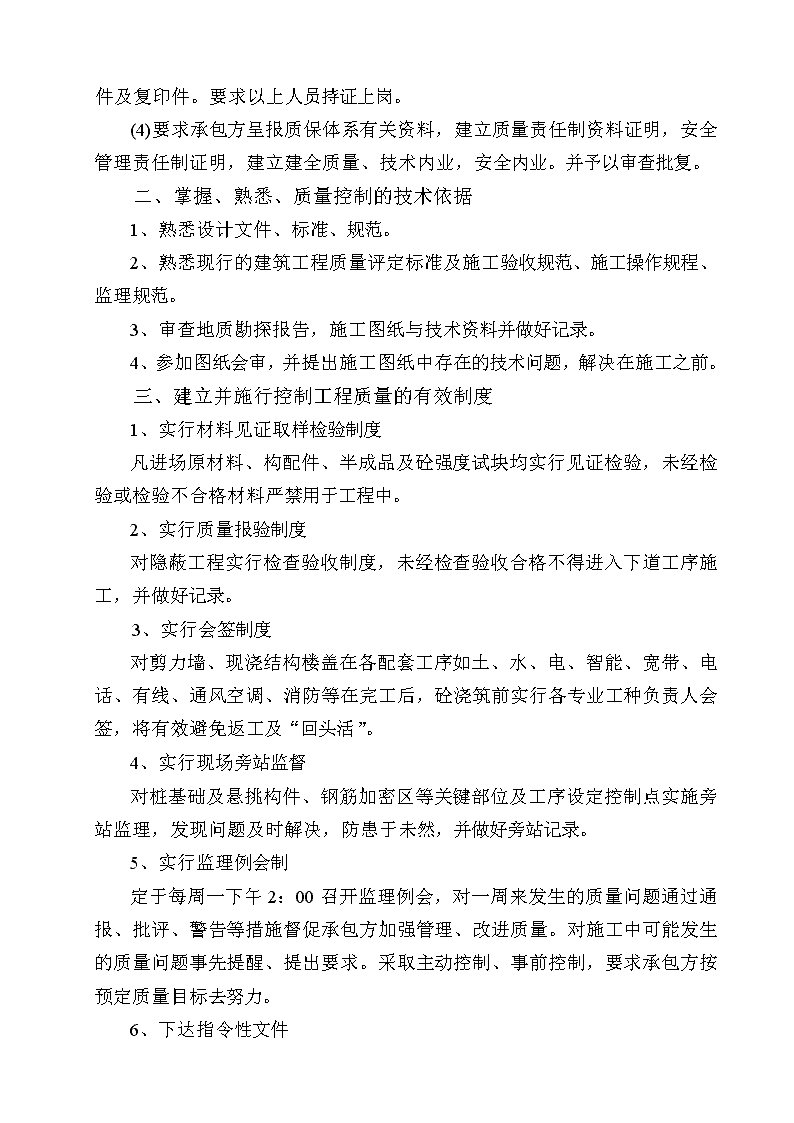 件及复印件。要求以上人员持证上岗。

(4)要求承包方呈报质保体系有关资料，建立质量责任制资料证明，安全管理责任制证明，建立建全质量、技术内业，安全内业。并予以审查批复。

二、掌握、熟悉、质量控制的技术依据

1、熟悉设计文件、标准、规范。

2、熟悉现行的建筑工程质量评定标准及施工验收规范、施工操作规程、监理规范。

3、审查地质勘探报告，施工图纸与技术资料并做好记录。

4、参加图纸会审，并提出施工图纸中存在的技术问题，解决在施工之前。

三、建立并施行控制工程质量的有效制度

1、实行材料见证取样检验制度

凡进场原材料、构配件、半成品及砼强度试块均实行见证检验，未经检验或检验不合格材料严禁用于工程中。

2、实行质量报验制度

对隐蔽工程实行检查验收制度，未经检查验收合格不得进入下道工序施工，并做好记录。

3、实行会签制度

对剪力墙、现浇结构楼盖在各配套工序如土、水、电、智能、宽带、电话、有线、通风空调、消防等在完工后，砼浇筑前实行各专业工种负责人会签，将有效避免返工及“回头活”。

4、实行现场旁站监督

对桩基础及悬挑构件、钢筋加密区等关键部位及工序设定控制点实施旁站监理，发现问题及时解决，防患于未然，并做好旁站记录。

5、实行监理例会制

定于每周一下午 2：00 召开监理例会，对一周来发生的质量问题通过通报、批评、警告等措施督促承包方加强管理、改进质量。对施工中可能发生的质量问题事先提醒、提出要求。采取主动控制、事前控制，要求承包方按预定质量目标去努力。

6、下达指令性文件